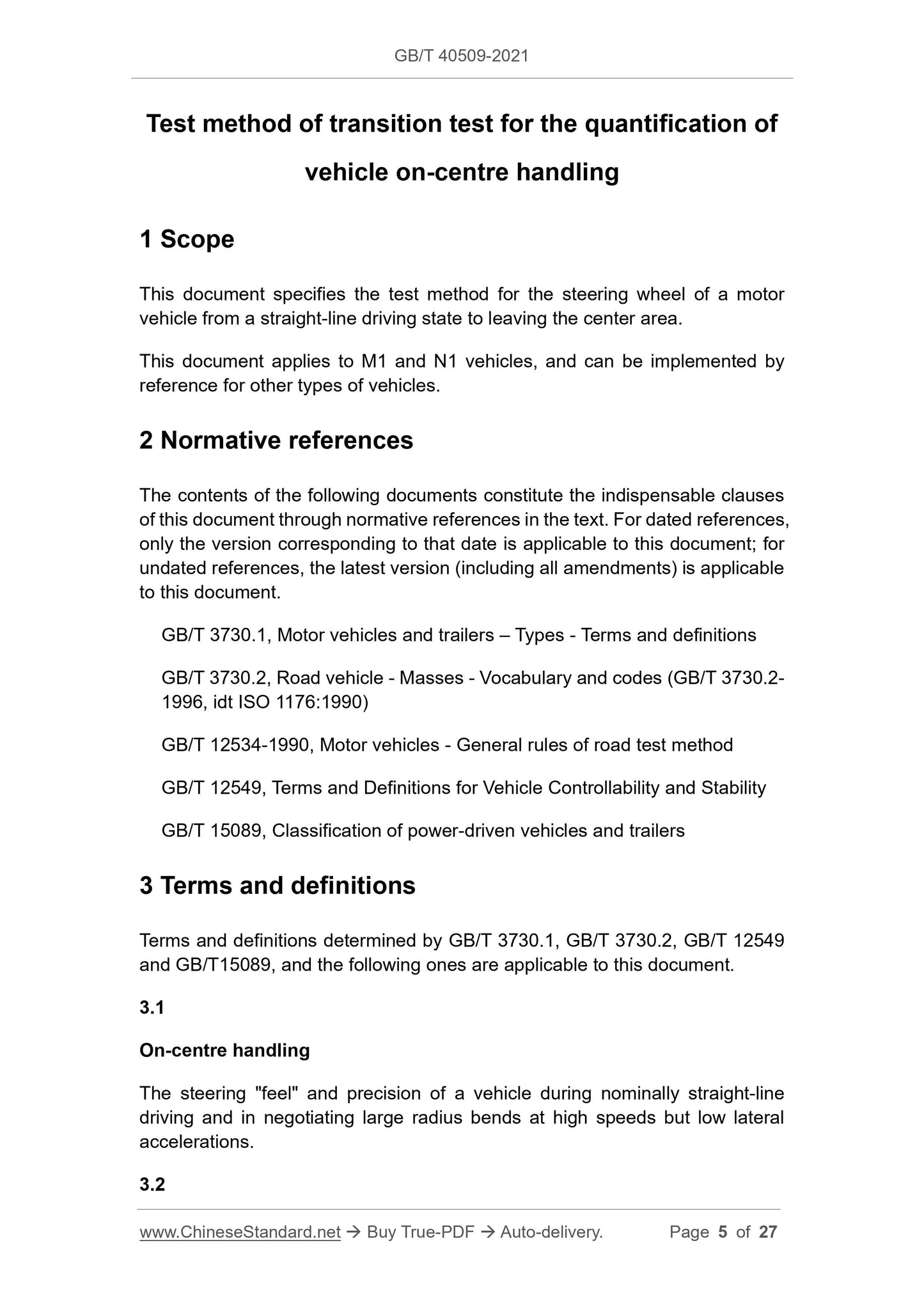 GB/T 40509-2021

Test method of transition test for the quantification of vehicle on-centre handling

1 Scope

This document specifies the test method for the steering wheel of a motor vehicle from a straight-line driving state to leaving the center area.

This document applies to M1 and N1 vehicles, and can be implemented by reference for other types of vehicles.

2 Normative references

The contents of the following documents constitute the indispensable clauses of this document through normative references in the text. For dated references, only the version corresponding to that date is applicable to this document; for undated references, the latest version (including all amendments) is applicable to this document.

GB/T 3730.1, Motor vehicles and trailers – Types - Terms and definitions

GB/T 3730.2, Road vehicle - Masses - Vocabulary and codes (GB/T 3730.2-1996, idt ISO 1176:1990)

GB/T 12534-1990, Motor vehicles - General rules of road test method

GB/T 12549, Terms and Definitions for Vehicle Controllability and Stability

GB/T 15089, Classification of power-driven vehicles and trailers

3 Terms and definitions

Terms and definitions determined by GB/T 3730.1, GB/T 3730.2, GB/T 12549 and GB/T15089, and the following ones are applicable to this document.

3.1

On-centre handling

The steering "feel" and precision of a vehicle during nominally straight-line driving and in negotiating large radius bends at high speeds but low lateral accelerations.

3.2

www.ChineseStandard.net → Buy True-PDF → Auto-delivery. Page 5 of 27